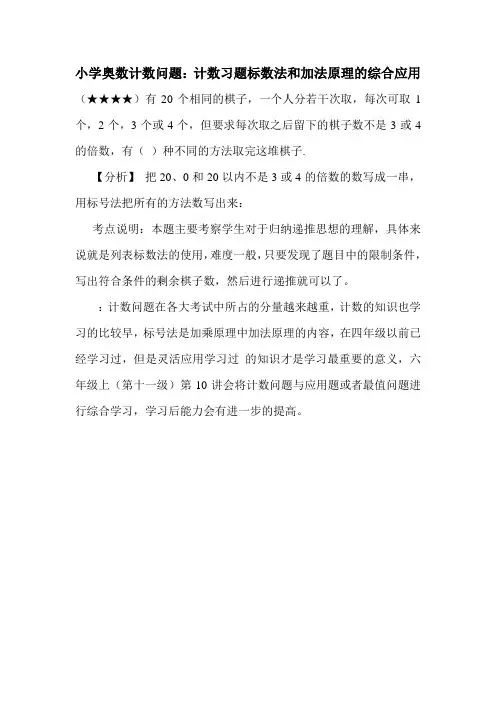 小学奥数计数问题：计数习题标数法和加法原理的综合应用

（★★★★）有 20 个相同的棋子，一个人分若干次取，每次可取 1 个，2 个，3 个或 4 个，但要求每次取之后留下的棋子数不是 3 或 4 的倍数，有（ ）种不同的方法取完这堆棋子.

【分析】 把 20、0 和 20 以内不是 3 或 4 的倍数的数写成一串，用标号法把所有的方法数写出来：

考点说明：本题主要考察学生对于归纳递推思想的理解，具体来说就是列表标数法的使用，难度一般，只要发现了题目中的限制条件，写出符合条件的剩余棋子数，然后进行递推就可以了。

：计数问题在各大考试中所占的分量越来越重，计数的知识也学习的比较早，标号法是加乘原理中加法原理的内容，在四年级以前已经学习过，但是灵活应用学习过 的知识才是学习最重要的意义，六年级上（第十一级）第 10 讲会将计数问题与应用题或者最值问题进行综合学习，学习后能力会有进一步的提高。